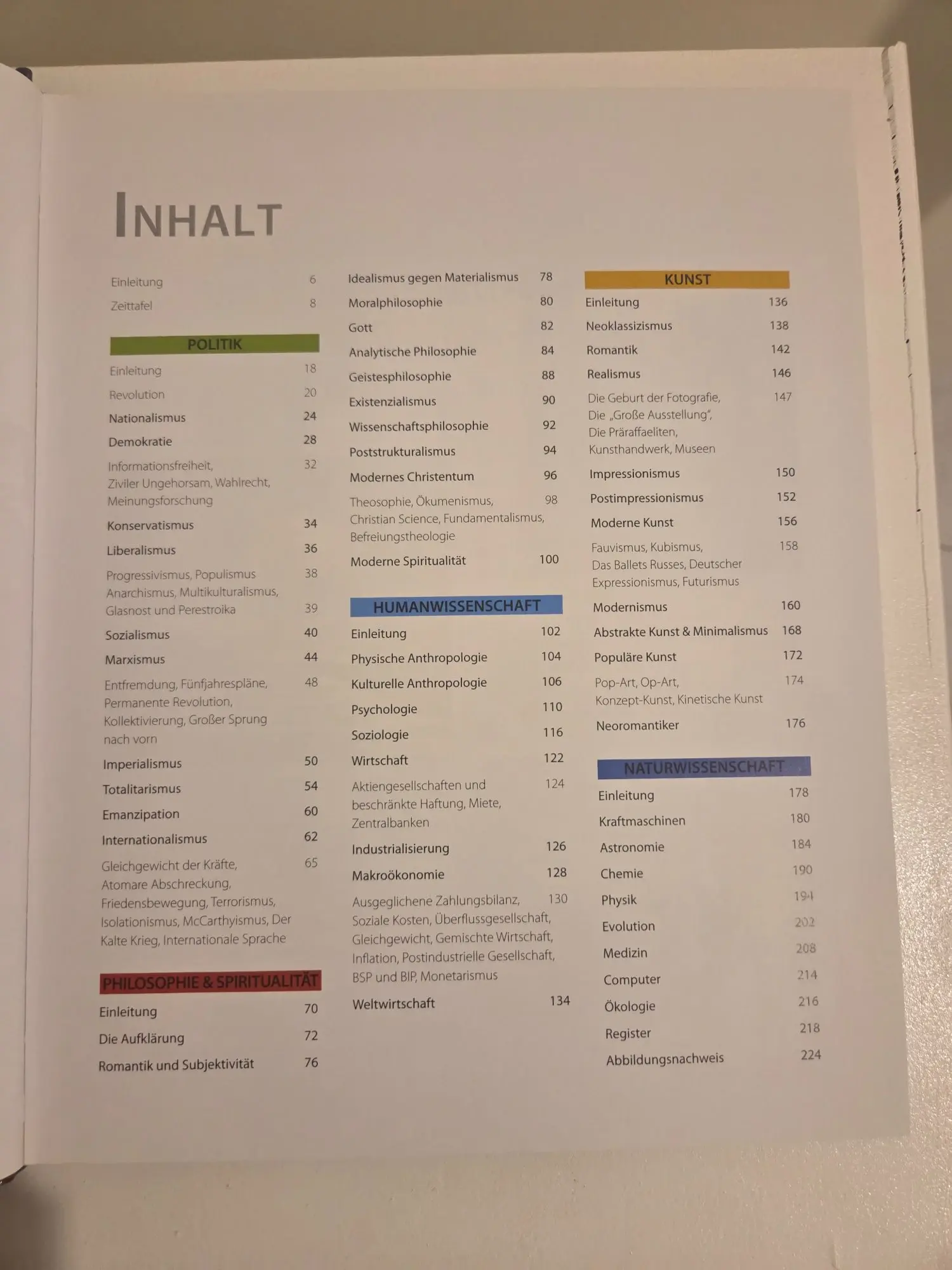 INHALT

Einleitung 6
Zeittafel 8

POLITIK
Einleitung 18
Revolution 20
Nationalismus 24
Demokratie 28
Informationsfreiheit, Ziviler Ungehorsam, Wahlrecht, Meinungsforschung 32
Konservatismus 34
Liberalismus 36
Progressivismus, Populismus 38
Anarchismus, Multikulturalismus, Glasnost und Perestroika 39
Sozialismus 40
Marxismus 44
Entfremdung, Fünfjahrespläne, Permanente Revolution, Kollektivierung, Großer Sprung nach vorn 48
Imperialismus 50
Totalitarismus 54
Emanzipation 60
Internationalismus 62
Gleichgewicht der Kräfte, Atomare Abschreckung, Friedensbewegung, Terrorismus, Isolationismus, McCarthyismus, Der Kalte Krieg, Internationale Sprache 65

PHILOSOPHIE & SPIRITUALITÄT
Einleitung 70
Die Aufklärung 72
Romantik und Subjektivität 76
Idealismus gegen Materialismus 78
Moralphilosophie 80
Gott 82
Analytische Philosophie 84
Geistesphilosophie 88
Existenzialismus 90
Wissenschaftsphilosophie 92
Poststrukturalismus 94
Modernes Christentum 96
Theosophie, Ökumenismus, Christian Science, Fundamentalismus, Befreiungstheologie 98
Moderne Spiritualität 100

HUMANWISSENSCHAFT
Einleitung 102
Physische Anthropologie 104
Kulturelle Anthropologie 106
Psychologie 110
Soziologie 116
Wirtschaft 122
Aktiengesellschaften und beschränkte Haftung, Miete, Zentralbanken 124
Industrialisierung 126
Makroökonomie 128
Ausgeglichene Zahlungsbilanz, Soziale Kosten, Überflussgesellschaft, Gleichgewicht, Gemischte Wirtschaft, Inflation, Postindustrielle Gesellschaft, BSP und BIP, Monetarismus 130
Weltwirtschaft 134

KUNST
Einleitung 136
Neoklassizismus 138
Romantik 142
Realismus 146
Die Geburt der Fotografie, Die „Große Ausstellung“, Die Präraffaeliten, Kunsthandwerk, Museen 147
Impressionismus 150
Postimpressionismus 152
Moderne Kunst 156
Fauvismus, Kubismus, Das Ballets Russes, Deutscher Expressionismus, Futurismus 158
Modernismus 160
Abstrakte Kunst & Minimalismus 168
Populäre Kunst 172
Pop-Art, Op-Art, Konzept-Kunst, Kinetische Kunst 174
Neoromantiker 176

NATURWISSENSCHAFT
Einleitung 178
Kraftmaschinen 180
Astronomie 184
Chemie 190
Physik 194
Evolution 202
Medizin 208
Computer 214
Ökologie 216
Register 218
Abbildungsnachweis 224